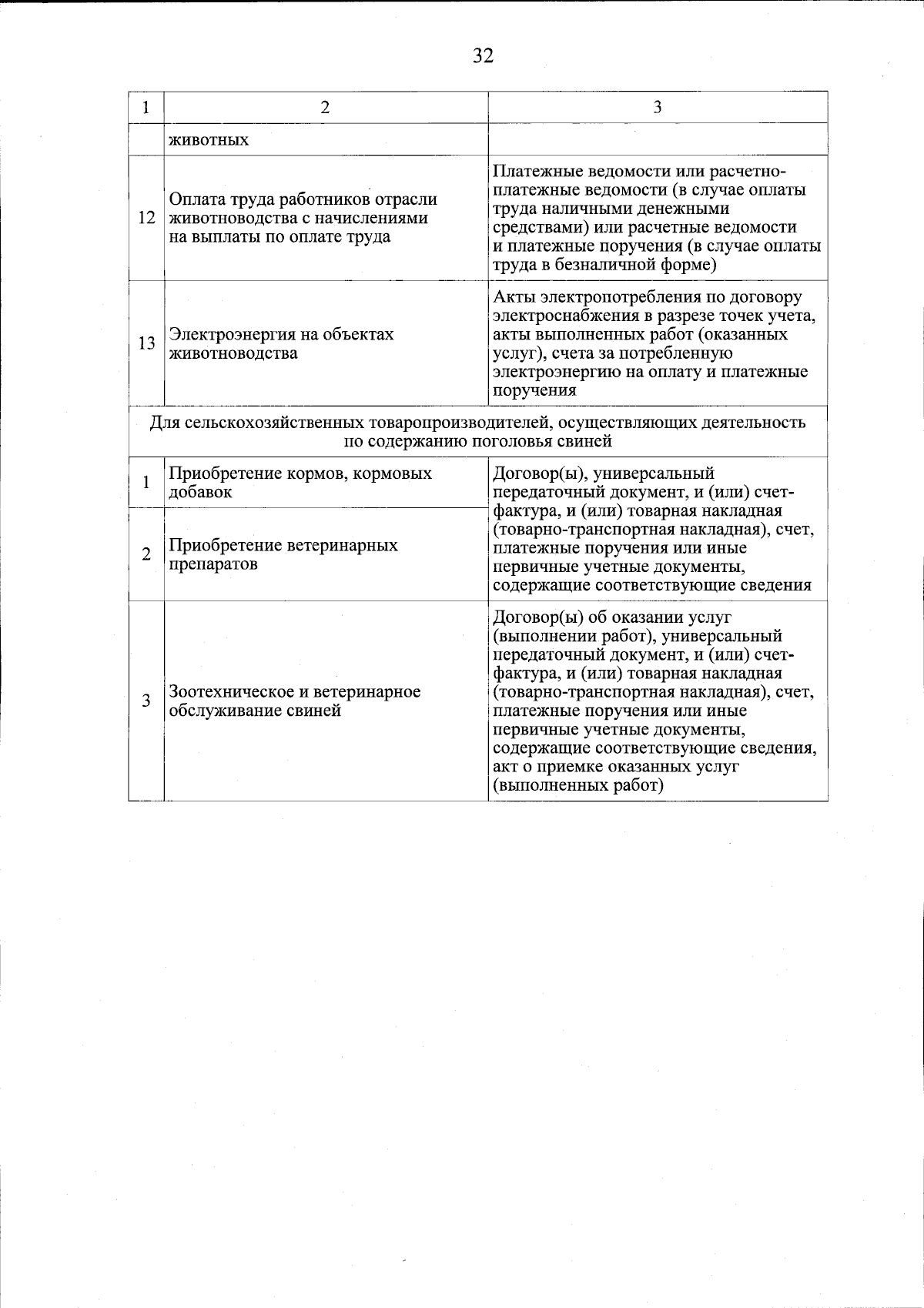 32

| 1 | 2 | 3 |
|---|---|---|
| | животных | |
| 12 | Оплата труда работников отрасли животноводства с начислениями на выплаты по оплате труда | Платежные ведомости или расчетно-платежные ведомости (в случае оплаты труда наличными денежными средствами) или расчетные ведомости и платежные поручения (в случае оплаты труда в безналичной форме) |
| 13 | Электроэнергия на объектах животноводства | Акты электропотребления по договору электроснабжения в разрезе точек учета, акты выполненных работ (оказанных услуг), счета за потребленную электроэнергию на оплату и платежные поручения |
| Для сельскохозяйственных товаропроизводителей, осуществляющих деятельность по содержанию поголовья свиней | | |
| 1 | Приобретение кормов, кормовых добавок | Договор(ы), универсальный передаточный документ, и (или) счет-фактура, и (или) товарная накладная (товарно-транспортная накладная), счет, платежные поручения или иные первичные учетные документы, содержащие соответствующие сведения |
| 2 | Приобретение ветеринарных препаратов | |
| 3 | Зоотехническое и ветеринарное обслуживание свиней | Договор(ы) об оказании услуг (выполнении работ), универсальный передаточный документ, и (или) счет-фактура, и (или) товарная накладная (товарно-транспортная накладная), счет, платежные поручения или иные первичные учетные документы, содержащие соответствующие сведения, акт о приемке оказанных услуг (выполненных работ) |